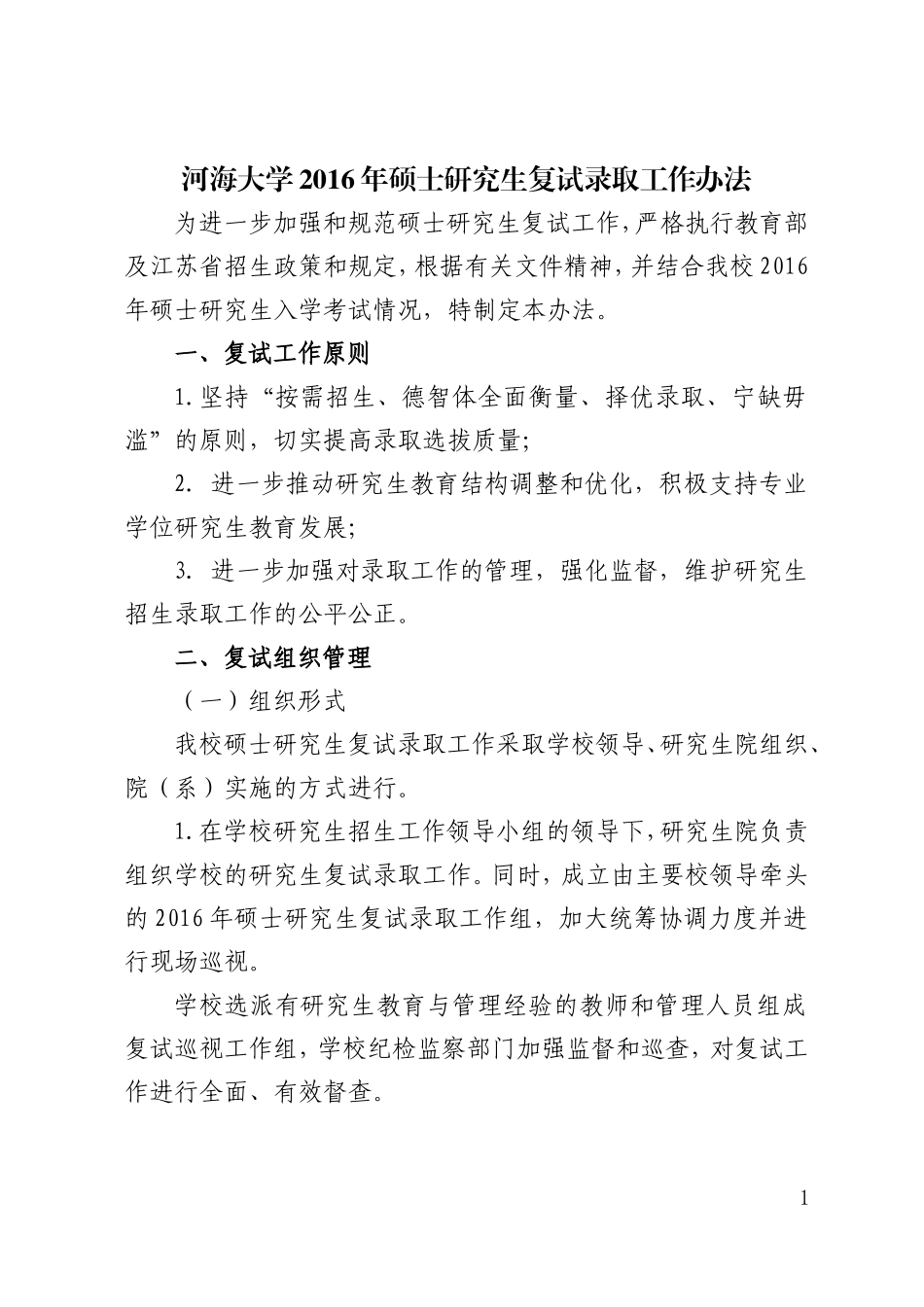 河海大学2016年硕士研究生复试录取工作办法

为进一步加强和规范硕士研究生复试工作，严格执行教育部及江苏省招生政策和规定，根据有关文件精神，并结合我校2016年硕士研究生入学考试情况，特制定本办法。

一、复试工作原则

1.坚持“按需招生、德智体全面衡量、择优录取、宁缺毋滥”的原则，切实提高录取选拔质量;

2. 进一步推动研究生教育结构调整和优化，积极支持专业学位研究生教育发展;

3. 进一步加强对录取工作的管理，强化监督，维护研究生招生录取工作的公平公正。

二、复试组织管理

（一）组织形式

我校硕士研究生复试录取工作采取学校领导、研究生院组织、院（系）实施的方式进行。

1.在学校研究生招生工作领导小组的领导下，研究生院负责组织学校的研究生复试录取工作。同时，成立由主要校领导牵头的2016年硕士研究生复试录取工作组，加大统筹协调力度并进行现场巡视。

学校选派有研究生教育与管理经验的教师和管理人员组成复试巡视工作组，学校纪检监察部门加强监督和巡查，对复试工作进行全面、有效督查。

1